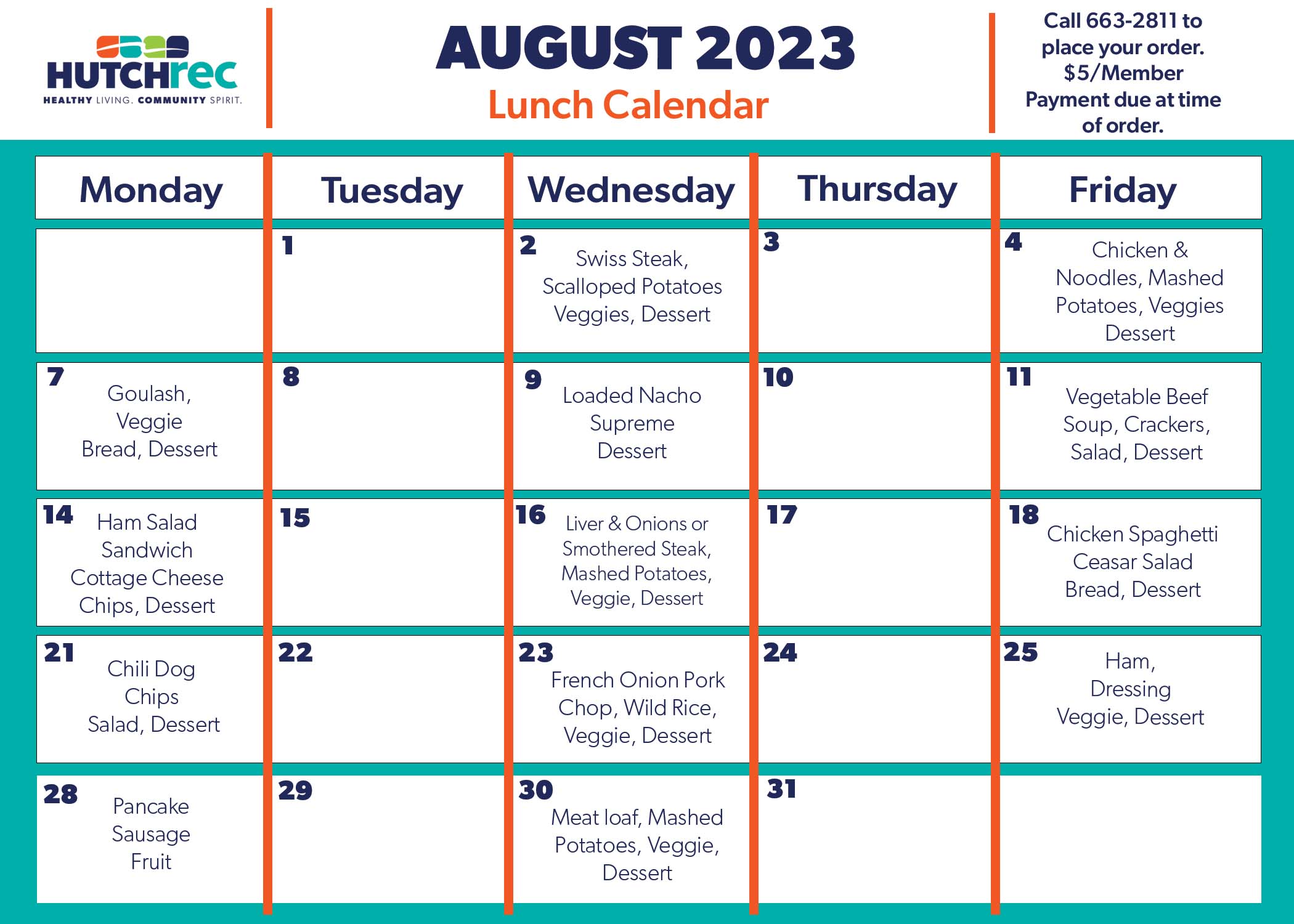 HUTCHrec
HEALTHY LIVING. COMMUNITY SPIRIT.

AUGUST 2023
Lunch Calendar

Call 663-2811 to place your order. $5/Member Payment due at time of order.

| Monday | Tuesday | Wednesday | Thursday | Friday |
|---|---|---|---|---|
|  | 1 | 2 Swiss Steak, Scalloped Potatoes Veggies, Dessert | 3 | 4 Chicken & Noodles, Mashed Potatoes, Veggies Dessert |
| 7 Goulash, Veggie Bread, Dessert | 8 | 9 Loaded Nacho Supreme Dessert | 10 | 11 Vegetable Beef Soup, Crackers, Salad, Dessert |
| 14 Ham Salad Sandwich Cottage Cheese Chips, Dessert | 15 | 16 Liver & Onions or Smothered Steak, Mashed Potatoes, Veggie, Dessert | 17 | 18 Chicken Spaghetti Ceasar Salad Bread, Dessert |
| 21 Chili Dog Chips Salad, Dessert | 22 | 23 French Onion Pork Chop, Wild Rice, Veggie, Dessert | 24 | 25 Ham, Dressing Veggie, Dessert |
| 28 Pancake Sausage Fruit | 29 | 30 Meat loaf, Mashed Potatoes, Veggie, Dessert | 31 |  |